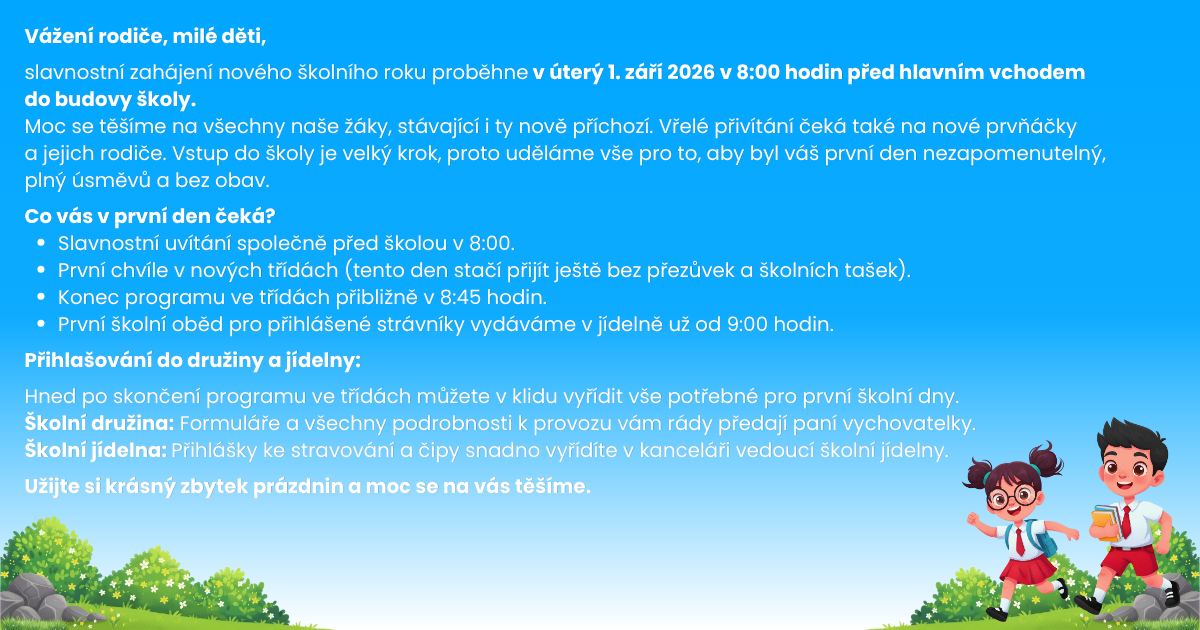 Vážení rodiče, milé děti,

slavnostní zahájení nového školního roku proběhne v úterý 1. září 2026 v 8:00 hodin před hlavním vchodem do budovy školy.
Moc se těšíme na všechny naše žáky, stávající i ty nově příchozí. Vřelé přivítání čeká také na nové prvňáčky a jejich rodiče. Vstup do školy je velký krok, proto uděláme vše pro to, aby byl váš první den nezapomenutelný, plný úsměvů a bez obav.

Co vás v první den čeká?
• Slavnostní uvítání společně před školou v 8:00.
• První chvíle v nových třídách (tento den stačí přijít ještě bez přezůvek a školních tašek).
• Konec programu ve třídách přibližně v 8:45 hodin.
• První školní oběd pro přihlášené strávníky vydáváme v jídelně už od 9:00 hodin.

Přihlašování do družiny a jídelny:

Hned po skončení programu ve třídách můžete v klidu vyřídit vše potřebné pro první školní dny.
Školní družina: Formuláře a všechny podrobnosti k provozu vám rády předají paní vychovatelky.
Školní jídelna: Přihlášky ke stravování a čipy snadno vyřídíte v kanceláři vedoucí školní jídelny.

Užijte si krásný zbytek prázdnin a moc se na vás těšíme.